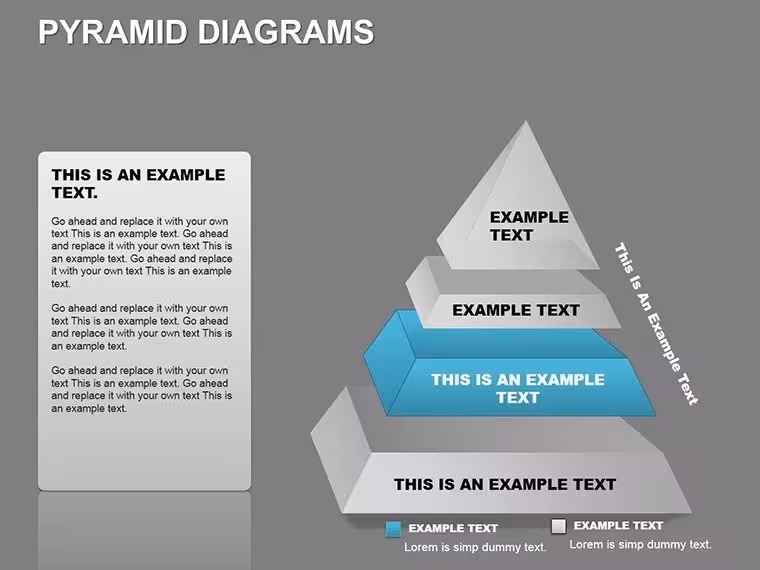 PYRAMID DIAGRAMS

THIS IS AN EXAMPLE TEXT.

Go ahead and replace it with your own text This is an example text. Go ahead and replace it with your own text This is an example text. Go ahead and replace it with your own text This is an example text.

Go ahead and replace it with your own text This is an example text. Go ahead and replace it with your own text This is an example text.

Go ahead and replace it with your own text This is an example text. Go ahead and replace it with your own text This is an example text.

EXAMPLE TEXT

EXAMPLE TEXT

THIS IS AN EXAMPLE TEXT

THIS IS AN EXAMPLE TEXT

This Is An Example Text

EXAMPLE TEXT
Lorem is simp dummy text.

EXAMPLE TEXT
Lorem is simp dummy text.